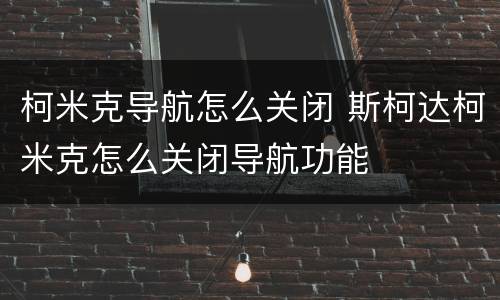 柯米克导航怎么关闭 斯柯达柯米克怎么关闭导航功能